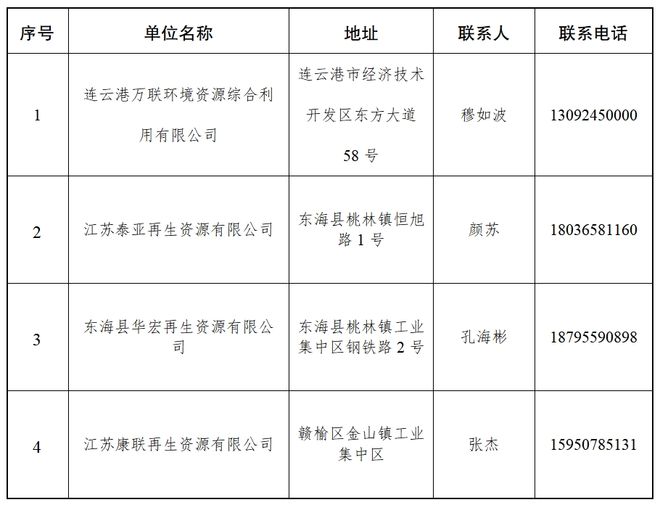 | 序号 | 单位名称 | 地址 | 联系人 | 联系电话 |
|---|---|---|---|---|
| 1 | 连云港万联环境资源综合利用有限公司 | 连云港市经济技术开发区东方大道58号 | 穆如波 | 13092450000 |
| 2 | 江苏泰亚再生资源有限公司 | 东海县桃林镇恒旭路1号 | 颜苏 | 18036581160 |
| 3 | 东海县华宏再生资源有限公司 | 东海县桃林镇工业集中区钢铁路2号 | 孔海彬 | 18795590898 |
| 4 | 江苏康联再生资源有限公司 | 赣榆区金山镇工业集中区 | 张杰 | 15950785131 |